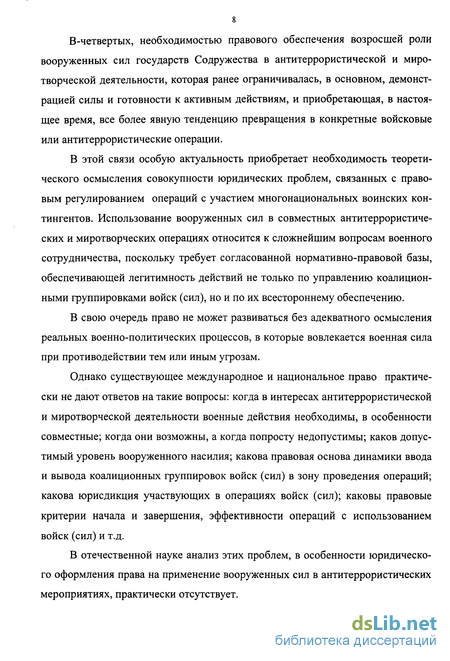 8

В-четвертых, необходимостью правового обеспечения возросшей роли вооруженных сил государств Содружества в антитеррористической и миротворческой деятельности, которая ранее ограничивалась, в основном, демонстрацией силы и готовности к активным действиям, и приобретающая, в настоящее время, все более явную тенденцию превращения в конкретные войсковые или антитеррористические операции.

В этой связи особую актуальность приобретает необходимость теоретического осмысления совокупности юридических проблем, связанных с правовым регулированием операций с участием многонациональных воинских контингентов. Использование вооруженных сил в совместных антитеррористических и миротворческих операциях относится к сложнейшим вопросам военного сотрудничества, поскольку требует согласованной нормативно-правовой базы, обеспечивающей легитимность действий не только по управлению коалиционными группировками войск (сил), но и по их всестороннему обеспечению.

В свою очередь право не может развиваться без адекватного осмысления реальных военно-политических процессов, в которые вовлекается военная сила при противодействии тем или иным угрозам.

Однако существующее международное и национальное право практически не дают ответов на такие вопросы: когда в интересах антитеррористической и миротворческой деятельности военные действия необходимы, в особенности совместные; когда они возможны, а когда попросту недопустимы; каков допустимый уровень вооруженного насилия; какова правовая основа динамики ввода и вывода коалиционных группировок войск (сил) в зону проведения операций; какова юрисдикция участвующих в операциях войск (сил); каковы правовые критерии начала и завершения, эффективности операций с использованием войск (сил) и т.д.

В отечественной науке анализ этих проблем, в особенности юридического оформления права на применение вооруженных сил в антитеррористических мероприятиях, практически отсутствует.

dsLib.net
библиотека диссертаций